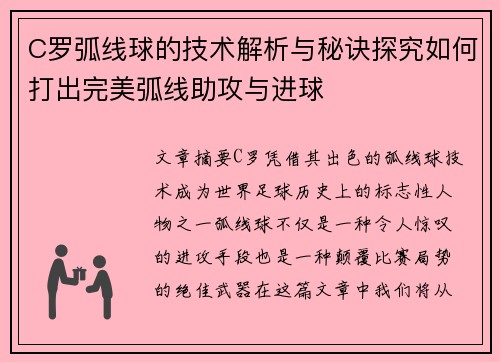 C罗弧线球的技术解析与秘诀探究如何打出完美弧线助攻与进球

文章摘要C罗凭借其出色的弧线球技术成为世界足球历史上的标志性人物之一弧线球不仅是一种令人惊叹的进攻手段也是一种颠覆比赛局势的绝佳武器在这篇文章中我们将从